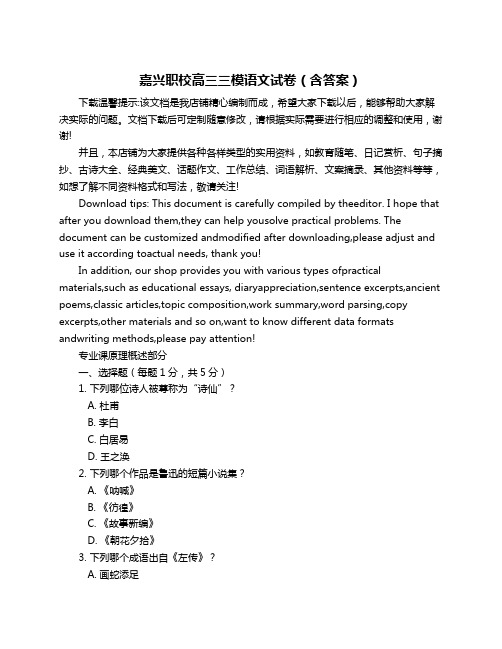 嘉兴职校高三三模语文试卷（含答案）

下载温馨提示:该文档是我店铺精心编制而成，希望大家下载以后，能够帮助大家解决实际的问题。文档下载后可定制随意修改，请根据实际需要进行相应的调整和使用，谢谢!

并且，本店铺为大家提供各种各样类型的实用资料，如教育随笔、日记赏析、句子摘抄、古诗大全、经典美文、话题作文、工作总结、词语解析、文案摘录、其他资料等等，如想了解不同资料格式和写法，敬请关注!

Download tips: This document is carefully compiled by theeditor. I hope that after you download them,they can help yousolve practical problems. The document can be customized andmodified after downloading,please adjust and use it according toactual needs, thank you!

In addition, our shop provides you with various types ofpractical materials,such as educational essays, diaryappreciation,sentence excerpts,ancient poems,classic articles,topic composition,work summary,word parsing,copy excerpts,other materials and so on,want to know different data formats andwriting methods,please pay attention!

专业课原理概述部分

一、选择题（每题 1 分，共 5 分）

1. 下列哪位诗人被尊称为“诗仙”？

A. 杜甫

B. 李白

C. 白居易

D. 王之涣

2. 下列哪个作品是鲁迅的短篇小说集？

A. 《呐喊》

B. 《彷徨》

C. 《故事新编》

D. 《朝花夕拾》

3. 下列哪个成语出自《左传》？

A. 画蛇添足